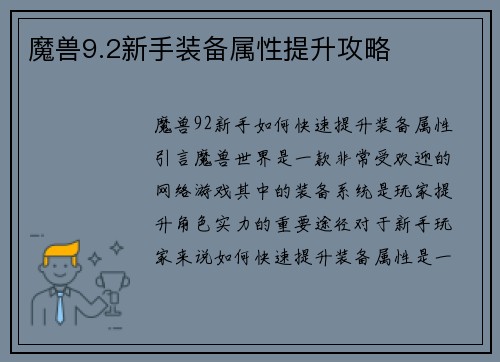 魔兽9.2新手装备属性提升攻略

魔兽92新手如何快速提升装备属性引言魔兽世界是一款非常受欢迎的网络游戏其中的装备系统是玩家提升角色实力的重要途径对于新手玩家来说如何快速提升装备属性是一